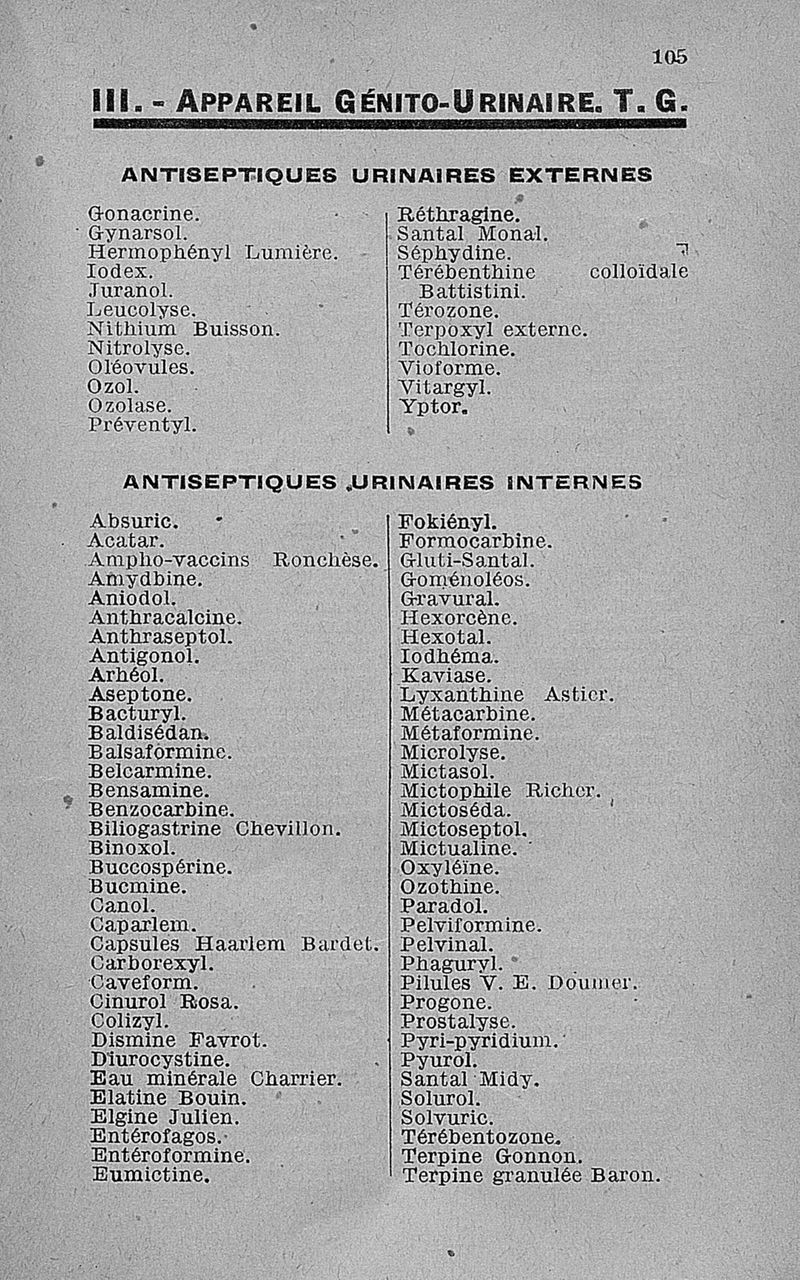 105

III. - APPAREIL GÉNITO-URINAIRE. T. G.

ANTISEPTIQUES URINAIRES EXTERNES

Gonacrine.
Gynarsol.
Hermophényl Lumière.
Iodex.
Juranol.
Leucolyse.
Nithium Buisson.
Nitrolyse.
Oléovules.
Ozol.
Ozolase.
Préventyl.

Réthragine.
Santal Monal.
Séphydine.
Térébenthine colloïdale Battistini.
Térozone.
Terpoxyl externe.
Tochlorine.
Vioforme.
Vitargyl.
Yptor.

ANTISEPTIQUES URINAIRES INTERNES

Absuric.
Acatar.
Ampho-vaccins Ronchèse.
Amydbine.
Aniodol.
Anthracalcine.
Anthraseptol.
Antigonol.
Arhéol.
Aseptone.
Bacturyl.
Baldisédan.
Balsaformine.
Belcarmine.
Bensamine.
Benzocarbine.
Biliogastrine Chevillon.
Binoxol.
Buccospérine.
Bucmine.
Canol.
Caparlem.
Capsules Haarlem Bardet.
Carborexyl.
Caveform.
Cinurol Rosa.
Colizyl.
Dismine Favrot.
Diurocystine.
Eau minérale Charrier.
Elatine Bouin.
Elgine Julien.
Entérofagos.
Entéroformine.
Eumictine.

Fokiényl.
Formocarbine.
Gluti-Santal.
Goménoléos.
Gravural.
Hexorcène.
Hexotal.
Iodhéma.
Kaviase.
Lyxanthine Astier.
Métacarbine.
Métaformine.
Microlyse.
Mictasol.
Mictophile Richer.
Mictoséda.
Mictoseptol.
Mictualine.
Oxyléïne.
Ozothine.
Paradol.
Pelviformine.
Pelvinal.
Phaguryl.
Pilules V. E. Doumer.
Progone.
Prostalyse.
Pyri-pyridium.
Pyurol.
Santal Midy.
Solurol.
Solvuric.
Térébentozone.
Terpine Gonnon.
Terpine granulée Baron.